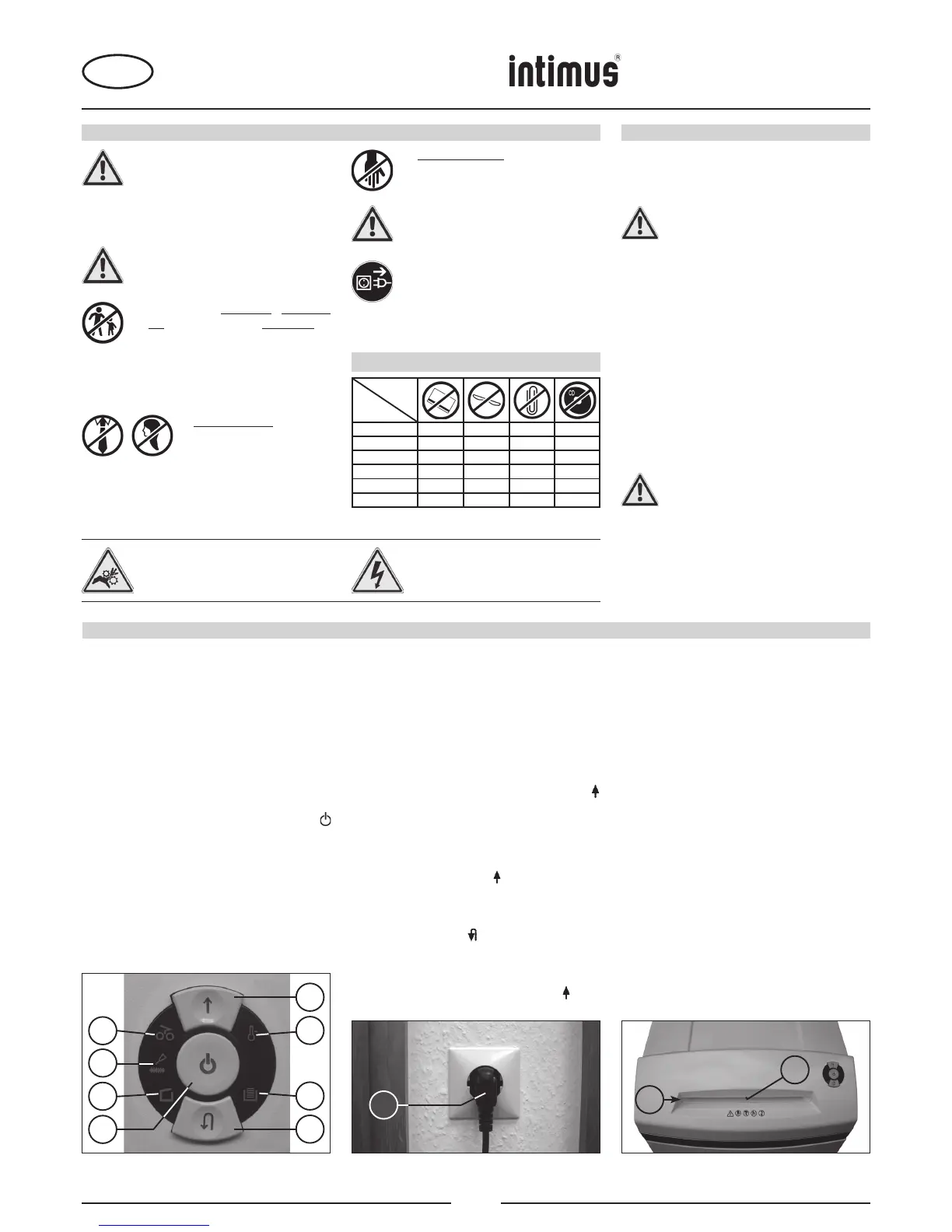 intimus®